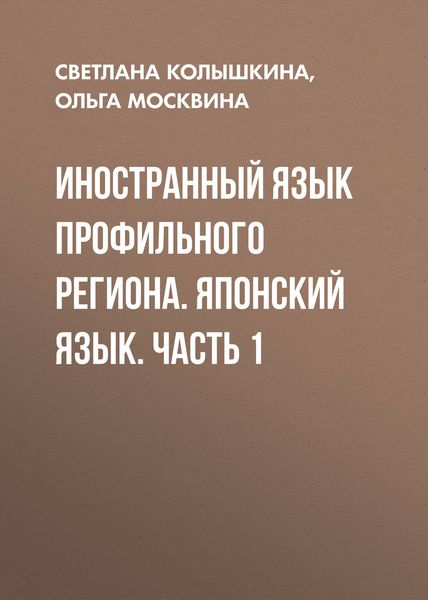 СВЕТЛАНА КОЛЫШКИНА,
ОЛЬГА МОСКВИНА

ИНОСТРАННЫЙ ЯЗЫК ПРОФИЛЬНОГО РЕГИОНА. ЯПОНСКИЙ ЯЗЫК. ЧАСТЬ 1